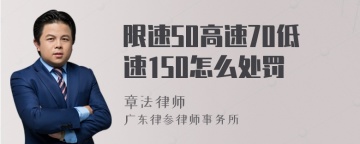 限速50高速70低速150怎么处罚

章法律师

广东律参律师事务所